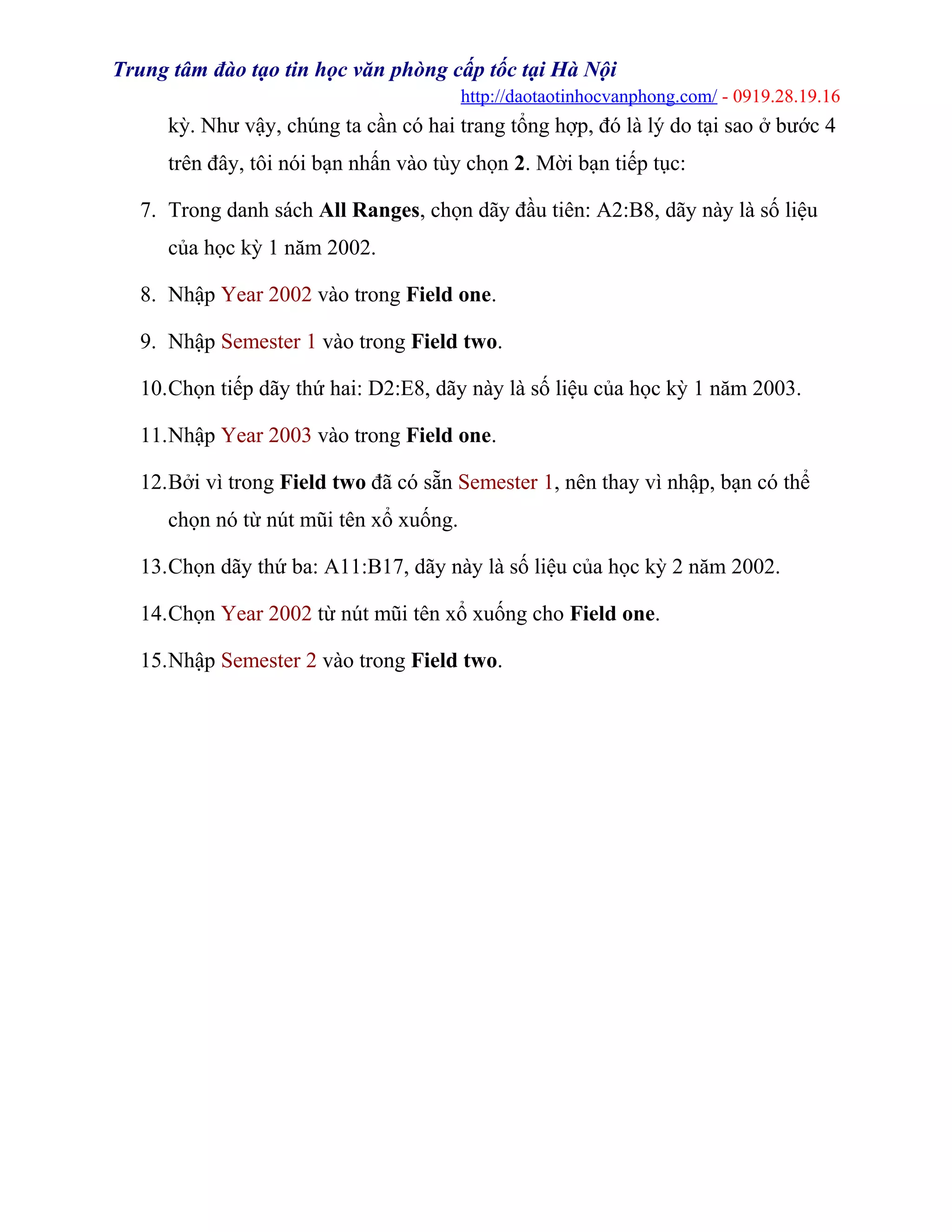 Trung tâm đào tạo tin học văn phòng cấp tốc tại Hà Nội
http://daotaotinhocvanphong.com/ - 0919.28.19.16

kỳ. Như vậy, chúng ta cần có hai trang tổng hợp, đó là lý do tại sao ở bước 4 trên đây, tôi nói bạn nhấn vào tùy chọn 2. Mời bạn tiếp tục:

7. Trong danh sách All Ranges, chọn dãy đầu tiên: A2:B8, dãy này là số liệu của học kỳ 1 năm 2002.

8. Nhập Year 2002 vào trong Field one.

9. Nhập Semester 1 vào trong Field two.

10.Chọn tiếp dãy thứ hai: D2:E8, dãy này là số liệu của học kỳ 1 năm 2003.

11.Nhập Year 2003 vào trong Field one.

12.Bởi vì trong Field two đã có sẵn Semester 1, nên thay vì nhập, bạn có thể chọn nó từ nút mũi tên xổ xuống.

13.Chọn dãy thứ ba: A11:B17, dãy này là số liệu của học kỳ 2 năm 2002.

14.Chọn Year 2002 từ nút mũi tên xổ xuống cho Field one.

15.Nhập Semester 2 vào trong Field two.